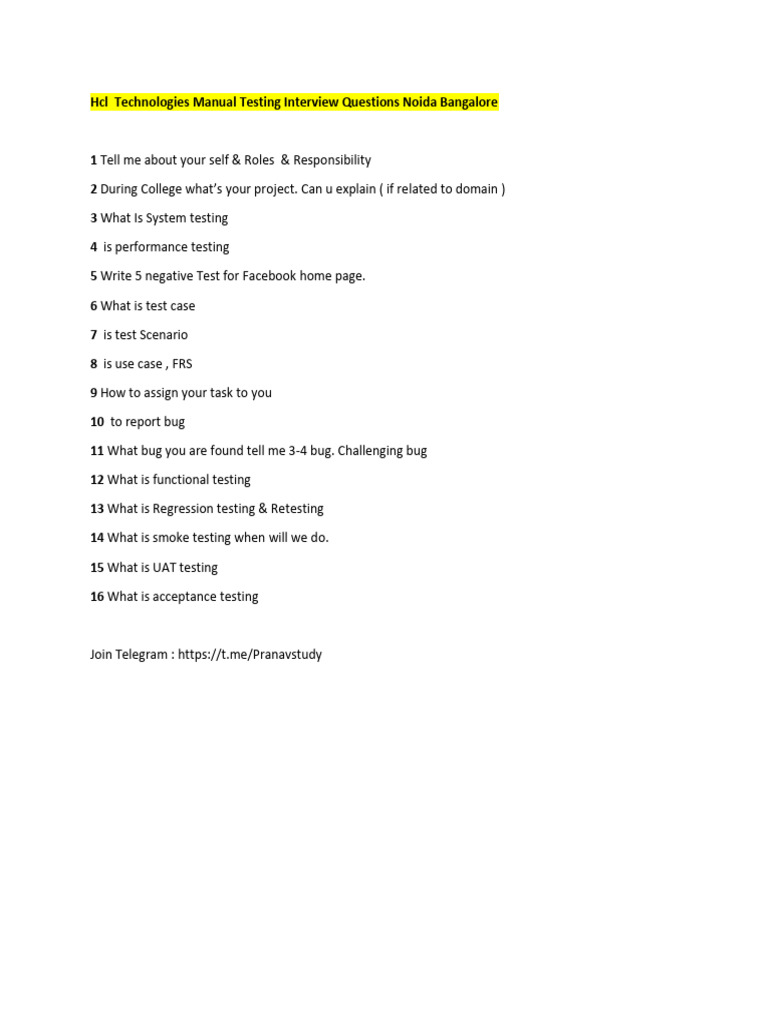 Hcl Technologies Manual Testing Interview Questions Noida Bangalore

1 Tell me about your self & Roles & Responsibility

2 During College what's your project. Can u explain ( if related to domain )

3 What Is System testing

4 is performance testing

5 Write 5 negative Test for Facebook home page.

6 What is test case

7 is test Scenario

8 is use case , FRS

9 How to assign your task to you

10 to report bug

11 What bug you are found tell me 3-4 bug. Challenging bug

12 What is functional testing

13 What is Regression testing & Retesting

14 What is smoke testing when will we do.

15 What is UAT testing

16 What is acceptance testing

Join Telegram : https://t.me/Pranavstudy